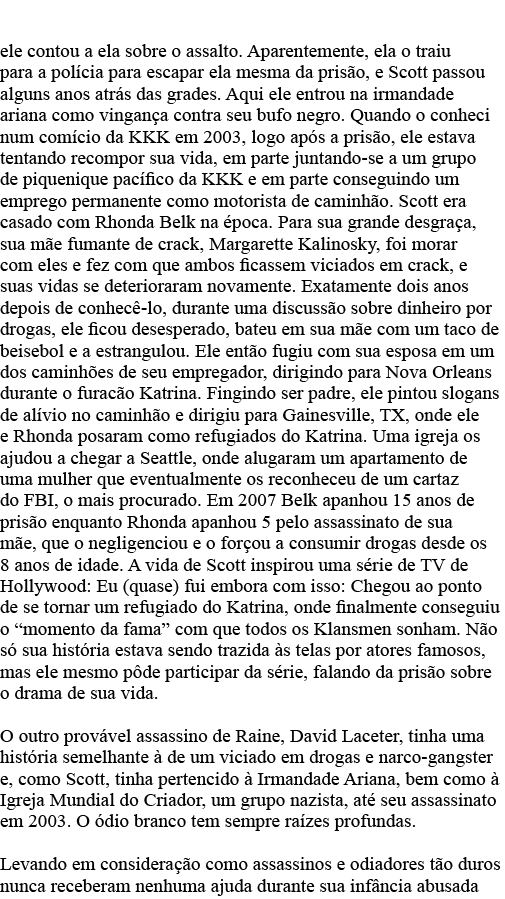 ele contou a ela sobre o assalto. Aparentemente, ela o traiu para a polícia para escapar ela mesma da prisão, e Scott passou alguns anos atrás das grades. Aqui ele entrou na irmandade ariana como vingança contra seu bufo negro. Quando o conheci num comício da KKK em 2003, logo após a prisão, ele estava tentando recompor sua vida, em parte juntando-se a um grupo de piquenique pacífico da KKK e em parte conseguindo um emprego permanente como motorista de caminhão. Scott era casado com Rhonda Belk na época. Para sua grande desgraça, sua mãe fumante de crack, Margarette Kalinosky, foi morar com eles e fez com que ambos ficassem viciados em crack, e suas vidas se deterioraram novamente. Exatamente dois anos depois de conhecê-lo, durante uma discussão sobre dinheiro por drogas, ele ficou desesperado, bateu em sua mãe com um taco de beisebol e a estrangulou. Ele então fugiu com sua esposa em um dos caminhões de seu empregador, dirigindo para Nova Orleans durante o furacão Katrina. Fingindo ser padre, ele pintou slogans de alívio no caminhão e dirigiu para Gainesville, TX, onde ele e Rhonda posaram como refugiados do Katrina. Uma igreja os ajudou a chegar a Seattle, onde alugaram um apartamento de uma mulher que eventualmente os reconheceu de um cartaz do FBI, o mais procurado. Em 2007 Belk apanhou 15 anos de prisão enquanto Rhonda apanhou 5 pelo assassinato de sua mãe, que o negligenciou e o forçou a consumir drogas desde os 8 anos de idade. A vida de Scott inspirou uma série de TV de Hollywood: Eu (quase) fui embora com isso: Chegou ao ponto de se tornar um refugiado do Katrina, onde finalmente conseguiu o “momento da fama” com que todos os Klansmen sonham. Não só sua história estava sendo trazida às telas por atores famosos, mas ele mesmo pôde participar da série, falando da prisão sobre o drama de sua vida.

O outro provável assassino de Raine, David Laceter, tinha uma história semelhante à de um viciado em drogas e narco-gangster e, como Scott, tinha pertencido à Irmandade Ariana, bem como à Igreja Mundial do Criador, um grupo nazista, até seu assassinato em 2003. O ódio branco tem sempre raízes profundas.

Levando em consideração como assassinos e odiadores tão duros nunca receberam nenhuma ajuda durante sua infância abusada